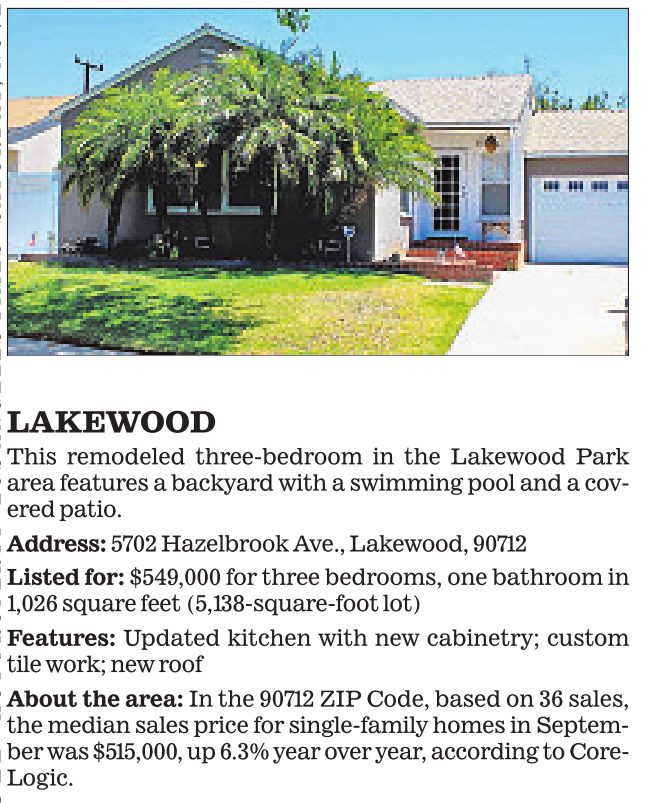 LAKEWOOD

This remodeled three-bedroom in the Lakewood Park area features a backyard with a swimming pool and a covered patio.

Address: 5702 Hazelbrook Ave., Lakewood, 90712

Listed for: $549,000 for three bedrooms, one bathroom in 1,026 square feet (5,138-square-foot lot)

Features: Updated kitchen with new cabinetry; custom tile work; new roof

About the area: In the 90712 ZIP Code, based on 36 sales, the median sales price for single-family homes in September was $515,000, up 6.3% year over year, according to CoreLogic.